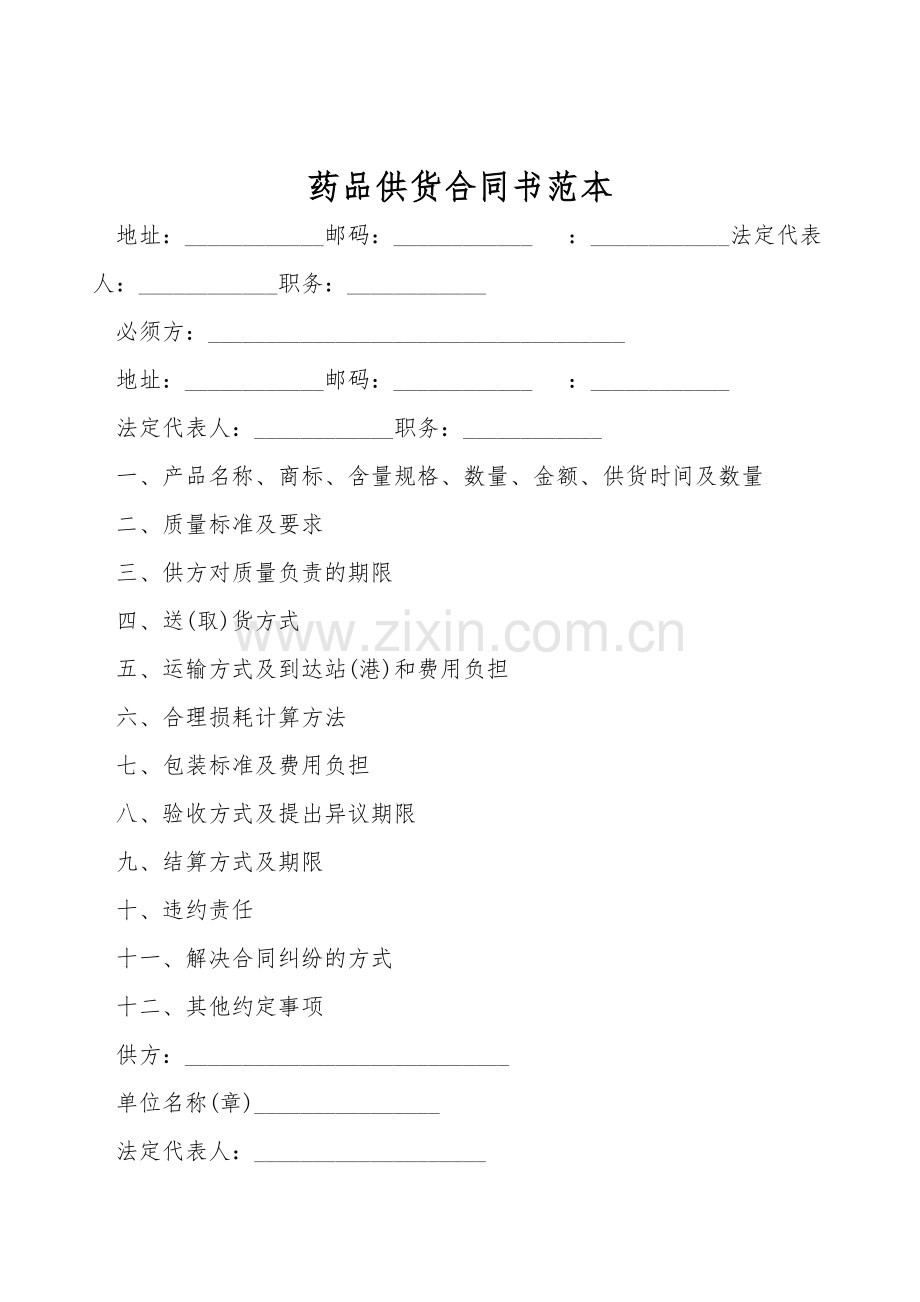 药品供货合同书范本

地址：____邮码：____ ：____法定代表人：____职务：____

必须方：____

地址：____邮码：____ ：____

法定代表人：____职务：____

一、产品名称、商标、含量规格、数量、金额、供货时间及数量

二、质量标准及要求

三、供方对质量负责的期限

四、送(取)货方式

五、运输方式及到达站(港)和费用负担

六、合理损耗计算方法

七、包装标准及费用负担

八、验收方式及提出异议期限

九、结算方式及期限

十、违约责任

十一、解决合同纠纷的方式

十二、其他约定事项

供方：____

单位名称(章)____

法定代表人：____

www.zixin.com.cn